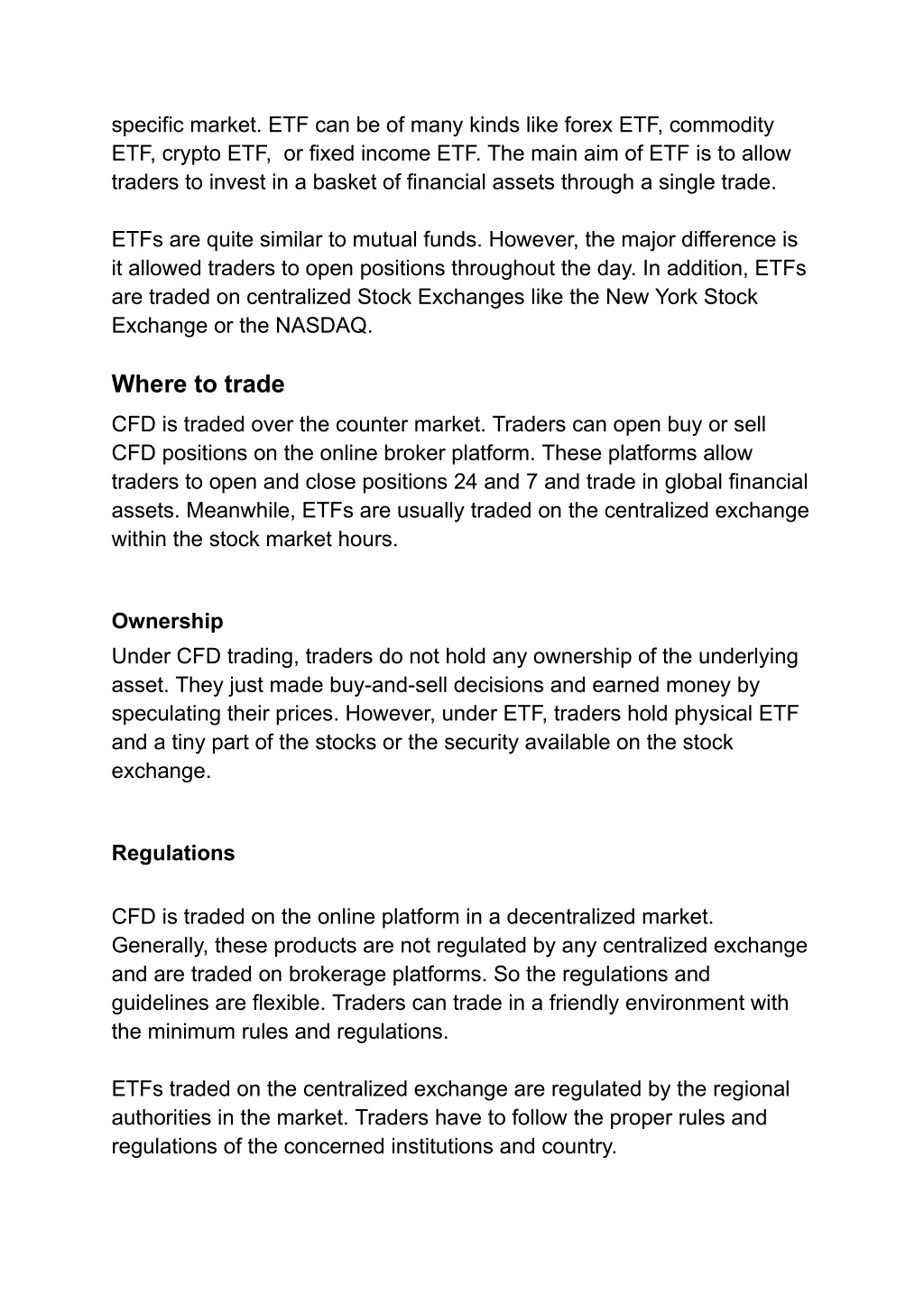 specific market. ETF can be of many kinds like forex ETF, commodity ETF, crypto ETF,  or fixed income ETF. The main aim of ETF is to allow traders to invest in a basket of financial assets through a single trade.

ETFs are quite similar to mutual funds. However, the major difference is it allowed traders to open positions throughout the day. In addition, ETFs are traded on centralized Stock Exchanges like the New York Stock Exchange or the NASDAQ.

Where to trade

CFD is traded over the counter market. Traders can open buy or sell CFD positions on the online broker platform. These platforms allow traders to open and close positions 24 and 7 and trade in global financial assets. Meanwhile, ETFs are usually traded on the centralized exchange within the stock market hours.

Ownership

Under CFD trading, traders do not hold any ownership of the underlying asset. They just made buy-and-sell decisions and earned money by speculating their prices. However, under ETF, traders hold physical ETF and a tiny part of the stocks or the security available on the stock exchange.

Regulations

CFD is traded on the online platform in a decentralized market. Generally, these products are not regulated by any centralized exchange and are traded on brokerage platforms. So the regulations and guidelines are flexible. Traders can trade in a friendly environment with the minimum rules and regulations.

ETFs traded on the centralized exchange are regulated by the regional authorities in the market. Traders have to follow the proper rules and regulations of the concerned institutions and country.